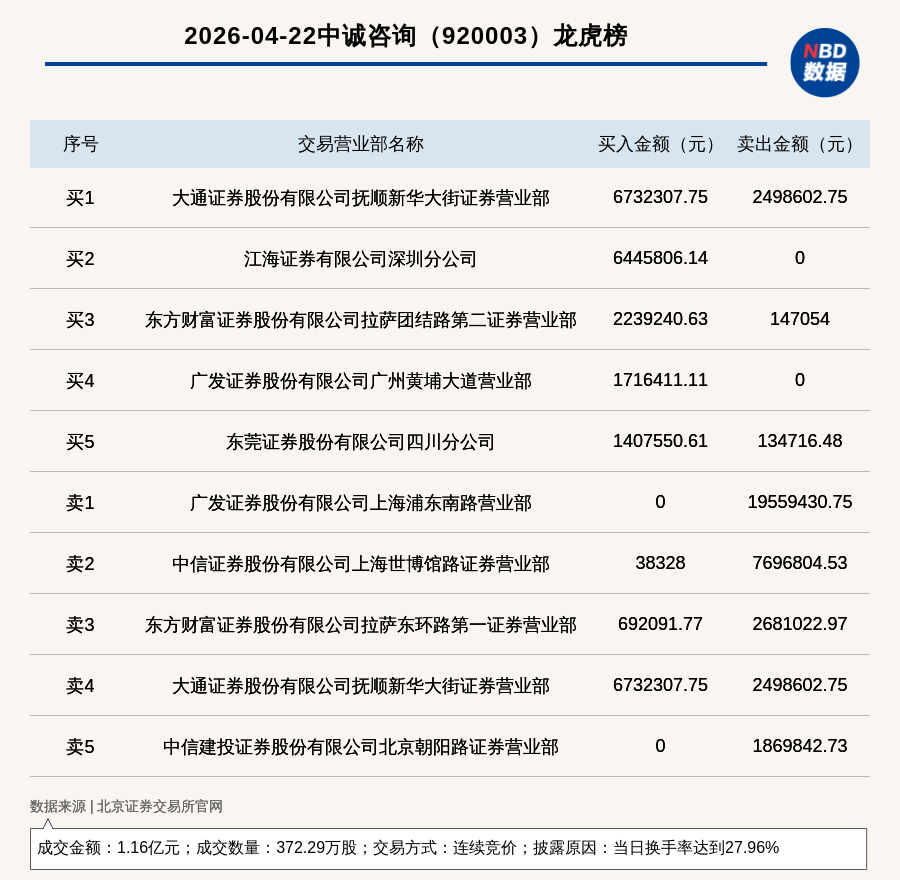 2026-04-22中诚咨询（920003）龙虎榜

NBD 数据

| 序号 | 交易营业部名称 | 买入金额（元） | 卖出金额（元） |
|---|---|---|---|
| 买1 | 大通证券股份有限公司抚顺新华大街证券营业部 | 6732307.75 | 2498602.75 |
| 买2 | 江海证券有限公司深圳分公司 | 6445806.14 | 0 |
| 买3 | 东方财富证券股份有限公司拉萨团结路第二证券营业部 | 2239240.63 | 147054 |
| 买4 | 广发证券股份有限公司广州黄埔大道营业部 | 1716411.11 | 0 |
| 买5 | 东莞证券股份有限公司四川分公司 | 1407550.61 | 134716.48 |
| 卖1 | 广发证券股份有限公司上海浦东南路营业部 | 0 | 19559430.75 |
| 卖2 | 中信证券股份有限公司上海世博馆路证券营业部 | 38328 | 7696804.53 |
| 卖3 | 东方财富证券股份有限公司拉萨东环路第一证券营业部 | 692091.77 | 2681022.97 |
| 卖4 | 大通证券股份有限公司抚顺新华大街证券营业部 | 6732307.75 | 2498602.75 |
| 卖5 | 中信建投证券股份有限公司北京朝阳路证券营业部 | 0 | 1869842.73 |

数据来源 | 北京证券交易所官网

成交金额：1.16亿元；成交数量：372.29万股；交易方式：连续竞价；披露原因：当日换手率达到27.96%